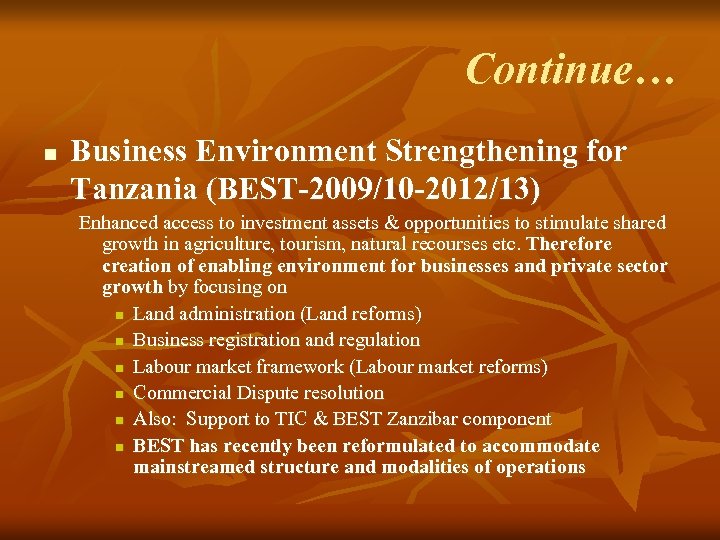 Continue…

- Business Environment Strengthening for Tanzania (BEST-2009/10-2012/13)

Enhanced access to investment assets & opportunities to stimulate shared growth in agriculture, tourism, natural recourses etc. Therefore creation of enabling environment for businesses and private sector growth by focusing on

- Land administration (Land reforms)
- Business registration and regulation
- Labour market framework (Labour market reforms)
- Commercial Dispute resolution
- Also: Support to TIC & BEST Zanzibar component
- BEST has recently been reformulated to accommodate mainstreamed structure and modalities of operations